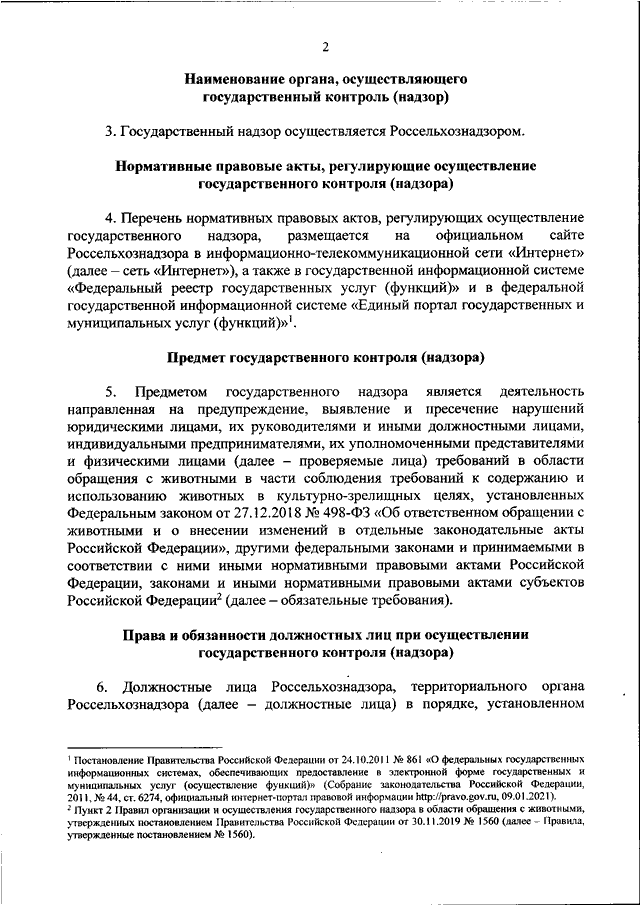 2

Наименование органа, осуществляющего государственный контроль (надзор)

3. Государственный надзор осуществляется Россельхознадзором.

Нормативные правовые акты, регулирующие осуществление государственного контроля (надзора)

4. Перечень нормативных правовых актов, регулирующих осуществление государственного надзора, размещается на официальном сайте Россельхознадзора в информационно-телекоммуникационной сети «Интернет» (далее – сеть «Интернет»), а также в государственной информационной системе «Федеральный реестр государственных услуг (функций)» и в федеральной государственной информационной системе «Единый портал государственных и муниципальных услуг (функций)»$^1$.

Предмет государственного контроля (надзора)

5. Предметом государственного надзора является деятельность направленная на предупреждение, выявление и пресечение нарушений юридическими лицами, их руководителями и иными должностными лицами, индивидуальными предпринимателями, их уполномоченными представителями и физическими лицами (далее – проверяемые лица) требований в области обращения с животными в части соблюдения требований к содержанию и использованию животных в культурно-зрелищных целях, установленных Федеральным законом от 27.12.2018 № 498-ФЗ «Об ответственном обращении с животными и о внесении изменений в отдельные законодательные акты Российской Федерации», другими федеральными законами и принимаемыми в соответствии с ними иными нормативными правовыми актами Российской Федерации, законами и иными нормативными правовыми актами субъектов Российской Федерации$^2$ (далее – обязательные требования).

Права и обязанности должностных лиц при осуществлении государственного контроля (надзора)

6. Должностные лица Россельхознадзора, территориального органа Россельхознадзора (далее – должностные лица) в порядке, установленном

$^1$ Постановление Правительства Российской Федерации от 24.10.2011 № 861 «О федеральных государственных информационных системах, обеспечивающих предоставление в электронной форме государственных и муниципальных услуг (осуществление функций)» (Собрание законодательства Российской Федерации, 2011, № 44, ст. 6274, официальный интернет-портал правовой информации http://pravo.gov.ru, 09.01.2021).
$^2$ Пункт 2 Правил организации и осуществления государственного надзора в области обращения с животными, утвержденных постановлением Правительства Российской Федерации от 30.11.2019 № 1560 (далее – Правила, утвержденные постановлением № 1560).